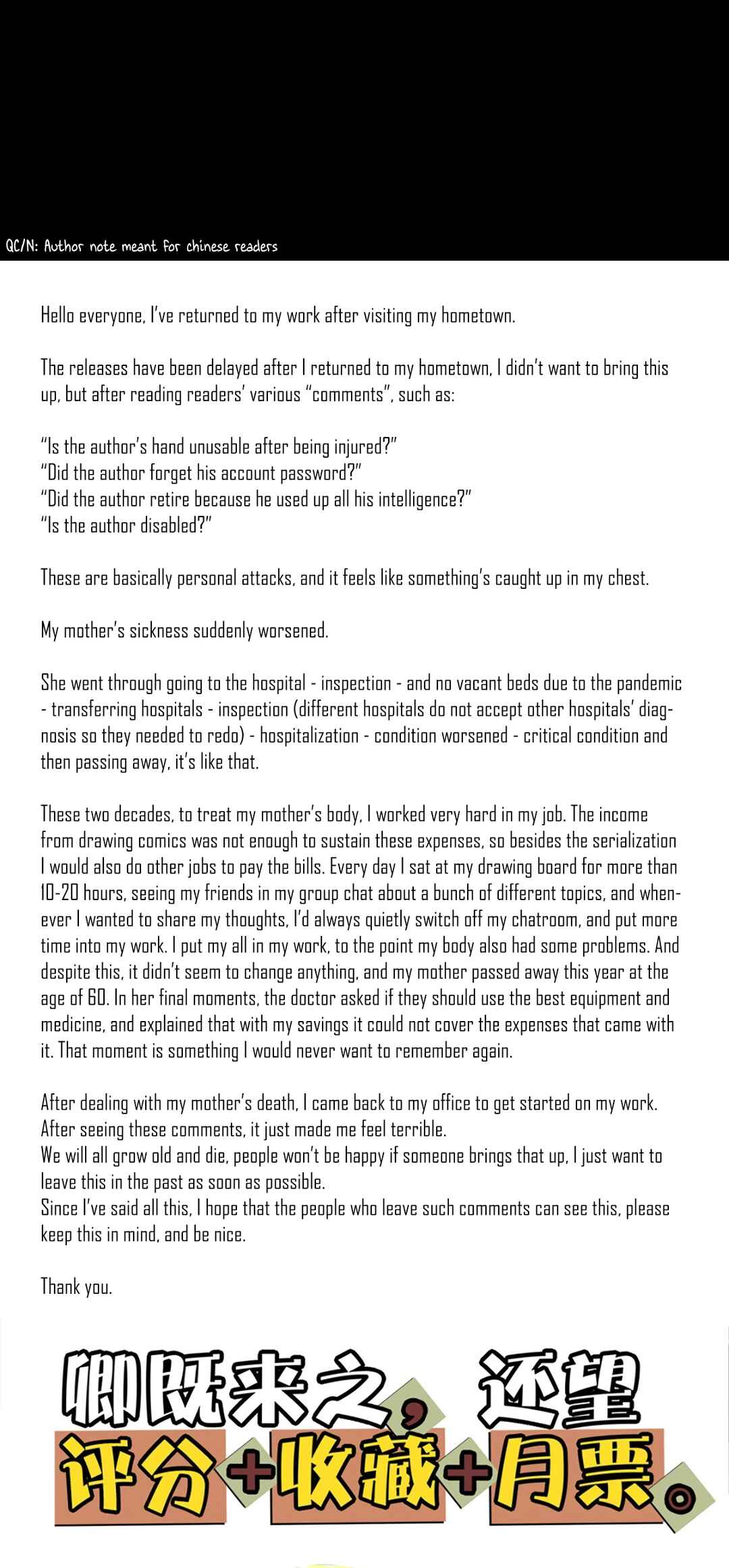 QC/N: Author note meant for chinese readers

Hello everyone, I've returned to my work after visiting my hometown.

The releases have been delayed after I returned to my hometown, I didn't want to bring this up, but after reading readers' various "comments", such as:

"Is the author's hand unusable after being injured?"
"Did the author forget his account password?"
"Did the author retire because he used up all his intelligence?"
"Is the author disabled?"

These are basically personal attacks, and it feels like something's caught up in my chest.

My mother's sickness suddenly worsened.

She went through going to the hospital - inspection - and no vacant beds due to the pandemic - transferring hospitals - inspection (different hospitals do not accept other hospitals' diagnosis so they needed to redo) - hospitalization - condition worsened - critical condition and then passing away, it's like that.

These two decades, to treat my mother's body, I worked very hard in my job. The income from drawing comics was not enough to sustain these expenses, so besides the serialization I would also do other jobs to pay the bills. Every day I sat at my drawing board for more than 10-20 hours, seeing my friends in my group chat about a bunch of different topics, and whenever I wanted to share my thoughts, I'd always quietly switch off my chatroom, and put more time into my work. I put my all in my work, to the point my body also had some problems. And despite this, it didn't seem to change anything, and my mother passed away this year at the age of 60. In her final moments, the doctor asked if they should use the best equipment and medicine, and explained that with my savings it could not cover the expenses that came with it. That moment is something I would never want to remember again.

After dealing with my mother's death, I came back to my office to get started on my work.
After seeing these comments, it just made me feel terrible.
We will all grow old and die, people won't be happy if someone brings that up, I just want to leave this in the past as soon as possible.
Since I've said all this, I hope that the people who leave such comments can see this, please keep this in mind, and be nice.

Thank you.

卿既来之，还望
评分+收藏+月票。